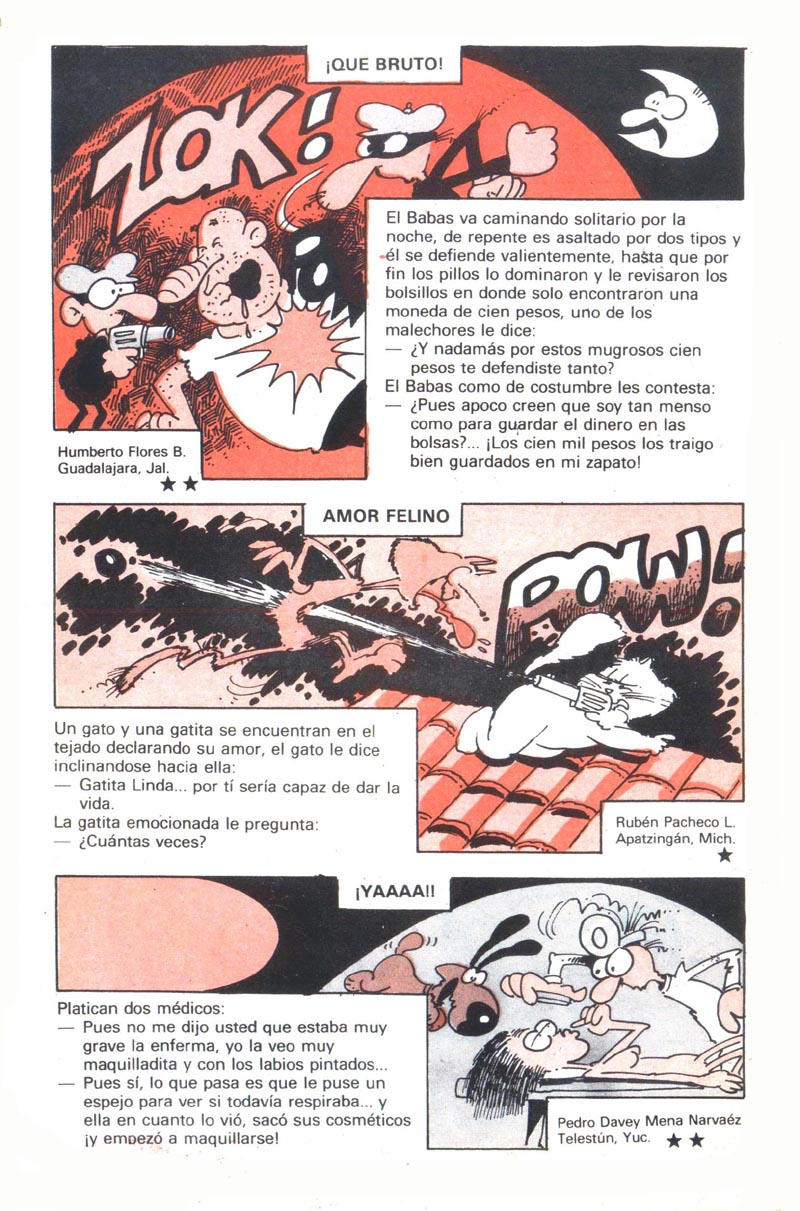 ¡QUE BRUTO!

ZOK!

El Babas va caminando solitario por la noche, de repente es asaltado por dos tipos y él se defiende valientemente, hasta que por fin los pillos lo dominaron y le revisaron los bolsillos en donde solo encontraron una moneda de cien pesos, uno de los malechores le dice:
— ¿Y nadamás por estos mugrosos cien pesos te defendiste tanto?
El Babas como de costumbre les contesta:
— ¿Pues apoco creen que soy tan menso como para guardar el dinero en las bolsas?... ¡Los cien mil pesos los traigo bien guardados en mi zapato!

Humberto Flores B.
Guadalajara, Jal.
★★

AMOR FELINO

POW!

Un gato y una gatita se encuentran en el tejado declarando su amor, el gato le dice inclinandose hacia ella:
— Gatita Linda... por tí sería capaz de dar la vida.
La gatita emocionada le pregunta:
— ¿Cuántas veces?

Rubén Pacheco L.
Apatzingán, Mich.
★

¡YAAAA!!

Platican dos médicos:
— Pues no me dijo usted que estaba muy grave la enferma, yo la veo muy maquilladita y con los labios pintados...
— Pues sí, lo que pasa es que le puse un espejo para ver si todavía respiraba... y ella en cuanto lo vió, sacó sus cosméticos ¡y empezó a maquillarse!

Pedro Davey Mena Narvaéz
Telestún, Yuc. ★★